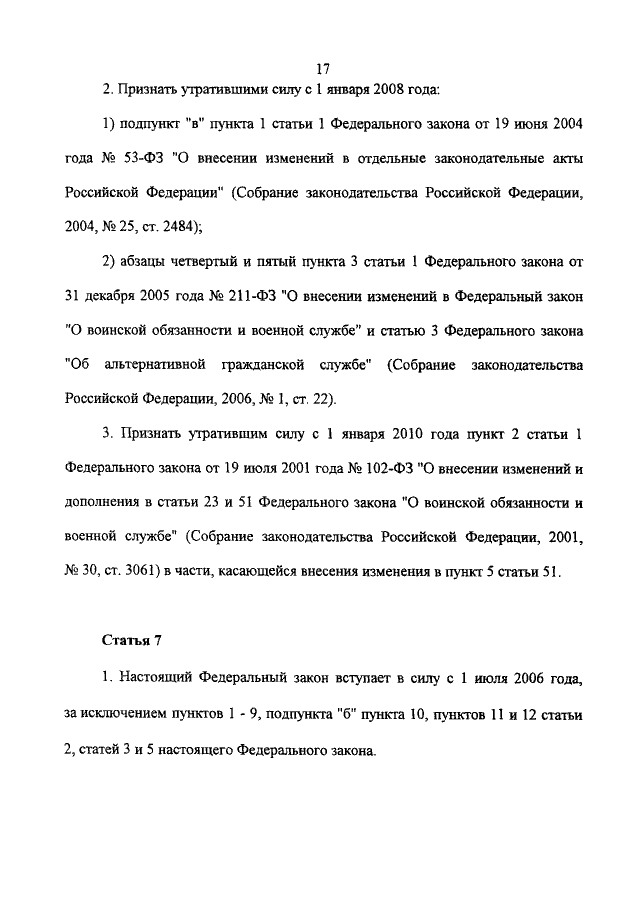 17

2. Признать утратившими силу с 1 января 2008 года:

1) подпункт "в" пункта 1 статьи 1 Федерального закона от 19 июня 2004 года № 53-ФЗ "О внесении изменений в отдельные законодательные акты Российской Федерации" (Собрание законодательства Российской Федерации, 2004, № 25, ст. 2484);

2) абзацы четвертый и пятый пункта 3 статьи 1 Федерального закона от 31 декабря 2005 года № 211-ФЗ "О внесении изменений в Федеральный закон "О воинской обязанности и военной службе" и статью 3 Федерального закона "Об альтернативной гражданской службе" (Собрание законодательства Российской Федерации, 2006, № 1, ст. 22).

3. Признать утратившим силу с 1 января 2010 года пункт 2 статьи 1 Федерального закона от 19 июля 2001 года № 102-ФЗ "О внесении изменений и дополнения в статьи 23 и 51 Федерального закона "О воинской обязанности и военной службе" (Собрание законодательства Российской Федерации, 2001, № 30, ст. 3061) в части, касающейся внесения изменения в пункт 5 статьи 51.

Статья 7

1. Настоящий Федеральный закон вступает в силу с 1 июля 2006 года, за исключением пунктов 1 - 9, подпункта "б" пункта 10, пунктов 11 и 12 статьи 2, статей 3 и 5 настоящего Федерального закона.